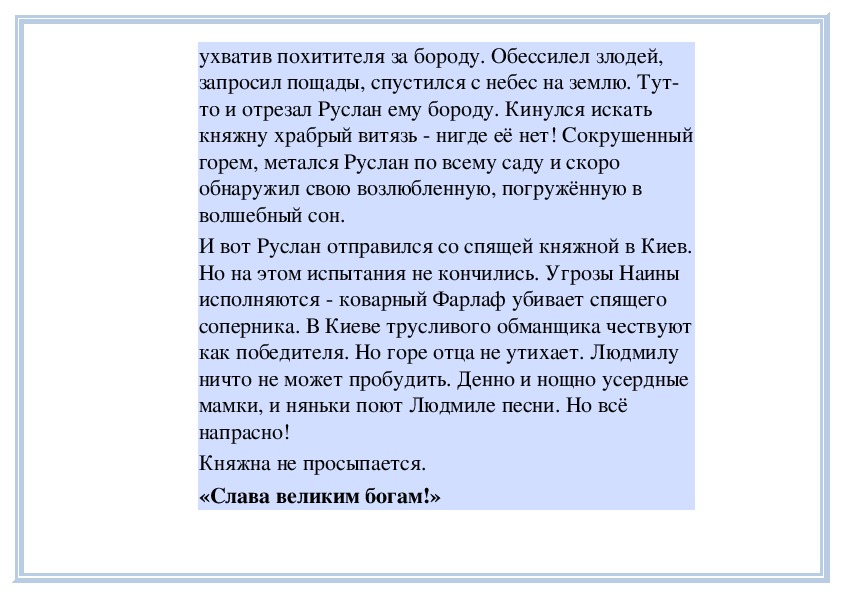 ухватив похитителя за бороду. Обессилел злодей, запросил пощады, спустился с небес на землю. Тут-то и отрезал Руслан ему бороду. Кинулся искать княжну храбрый витязь - нигде её нет! Сокрушенный горем, метался Руслан по всему саду и скоро обнаружил свою возлюбленную, погружённую в волшебный сон.

И вот Руслан отправился со спящей княжной в Киев. Но на этом испытания не кончились. Угрозы Наины исполняются - коварный Фарлаф убивает спящего соперника. В Киеве трусливого обманщика чествуют как победителя. Но горе отца не утихает. Людмилу ничто не может пробудить. Денно и нощно усердные мамки, и няньки поют Людмиле песни. Но всё напрасно!

Княжна не просыпается.

**«Слава великим богам!»**